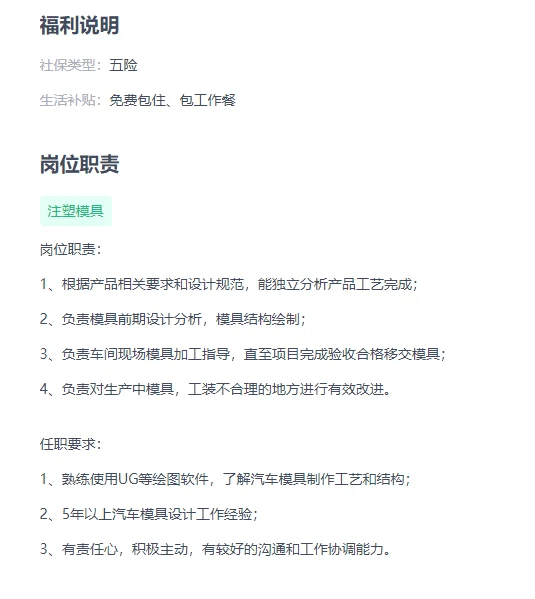 福利说明

社保类型：五险

生活补贴：免费包住、包工作餐

岗位职责

注塑模具

岗位职责：

1、根据产品相关要求和设计规范，能独立分析产品工艺完成；

2、负责模具前期设计分析，模具结构绘制；

3、负责车间现场模具加工指导，直至项目完成验收合格移交模具；

4、负责对生产中模具，工装不合理的地方进行有效改进。

任职要求：

1、熟练使用UG等绘图软件，了解汽车模具制作工艺和结构；

2、5年以上汽车模具设计工作经验；

3、有责任心，积极主动，有较好的沟通和工作协调能力。